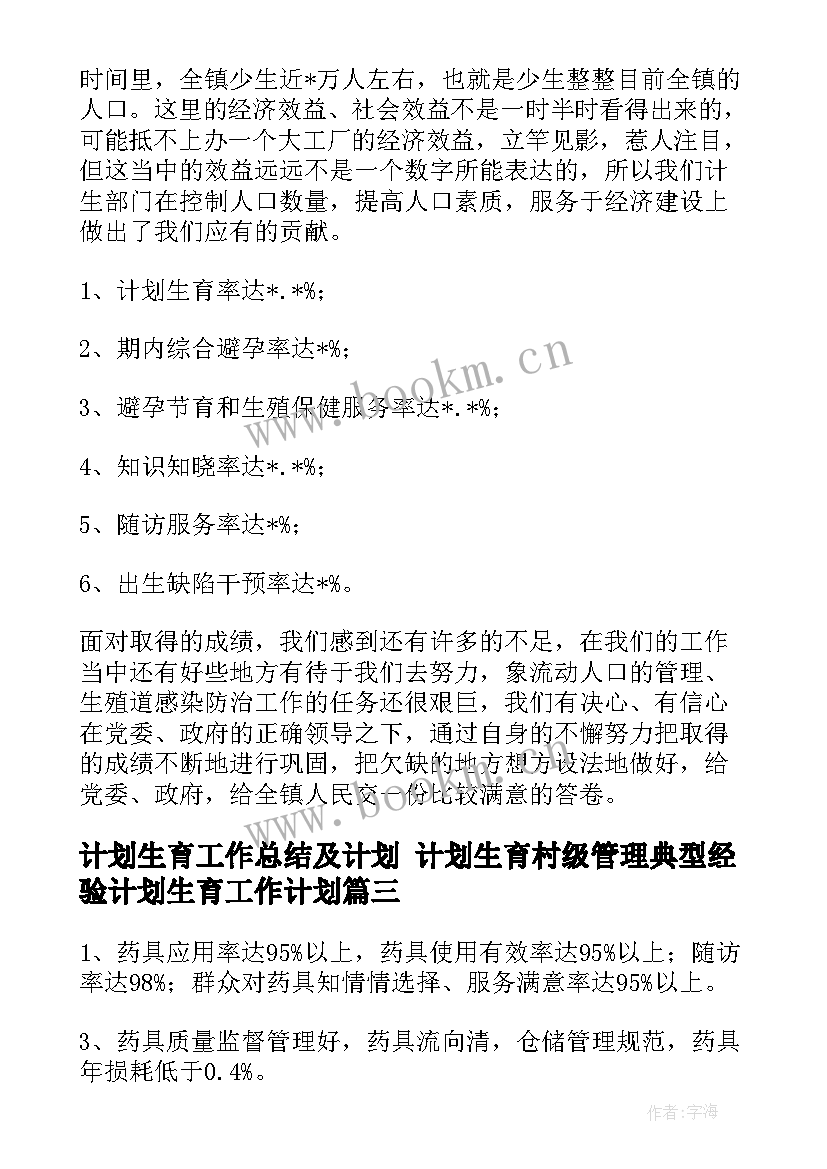 时间里，全镇少生近*万人左右，也就是少生整整目前全镇的人口。这里的经济效益、社会效益不是一时半时看得出来的，可能抵不上办一个大工厂的经济效益，立竿见影，惹人注目，但这当中的效益远远不是一个数字所能表达的，所以我们计生部门在控制人口数量，提高人口素质，服务于经济建设上做出了我们应有的贡献。

1、计划生育率达*.*%；

2、期内综合避孕率达*%；

3、避孕节育和生殖保健服务率达*.*%；

4、知识知晓率达*.*%；

5、随访服务率达*%；

6、出生缺陷干预率达*%。

面对取得的成绩，我们感到还有许多的不足，在我们的工作当中还有好些地方有待于我们去努力，象流动人口的管理、生殖道感染防治工作的任务还很艰巨，我们有决心、有信心在党委、政府的正确领导之下，通过自身的不懈努力把取得的成绩不断地进行巩固，把欠缺的地方想方设法地做好，给党委、政府，给全镇人民交一份比较满意的答卷。

计划生育工作总结及计划 计划生育村级管理典型经验计划生育工作计划篇三

1、药具应用率达95%以上，药具使用有效率达95%以上；随访率达98%；群众对药具知情情选择、服务满意率达95%以上。

3、药具质量监督管理好，药具流向清，仓储管理规范，药具年损耗低于0.4%。

www.bookm.cn

作者：宇海